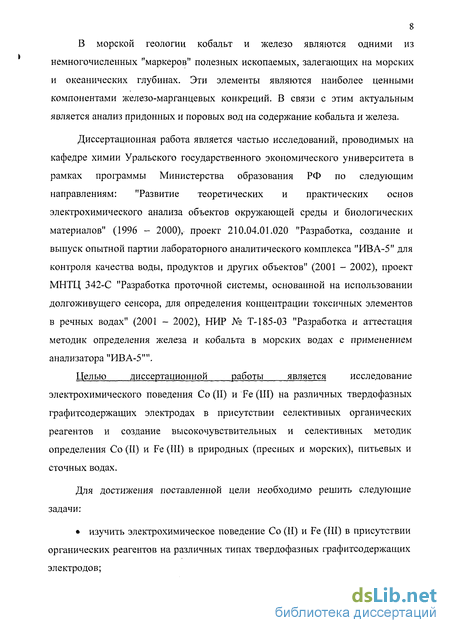 8

В морской геологии кобальт и железо являются одними из немногочисленных "маркеров" полезных ископаемых, залегающих на морских и океанических глубинах. Эти элементы являются наиболее ценными компонентами железо-марганцевых конкреций. В связи с этим актуальным является анализ придонных и поровых вод на содержание кобальта и железа.

Диссертационная работа является частью исследований, проводимых на кафедре химии Уральского государственного экономического университета в рамках программы Министерства образования РФ по следующим направлениям: "Развитие теоретических и практических основ электрохимического анализа объектов окружающей среды и биологических материалов" (1996 – 2000), проект 210.04.01.020 "Разработка, создание и выпуск опытной партии лабораторного аналитического комплекса "ИВА-5" для контроля качества воды, продуктов и других объектов" (2001 – 2002), проект МНТЦ 342-С "Разработка проточной системы, основанной на использовании долгоживущего сенсора, для определения концентрации токсичных элементов в речных водах" (2001 – 2002), НИР № Т-185-03 "Разработка и аттестация методик определения железа и кобальта в морских водах с применением анализатора "ИВА-5"".

Целью диссертационной работы является исследование электрохимического поведения Co (II) и Fe (III) на различных твердофазных графитсодержащих электродах в присутствии селективных органических реагентов и создание высокочувствительных и селективных методик определения Co (II) и Fe (III) в природных (пресных и морских), питьевых и сточных водах.

Для достижения поставленной цели необходимо решить следующие задачи:

• изучить электрохимическое поведение Co (II) и Fe (III) в присутствии органических реагентов на различных типах твердофазных графитсодержащих электродов;

dsLib.net
библиотека диссертаций